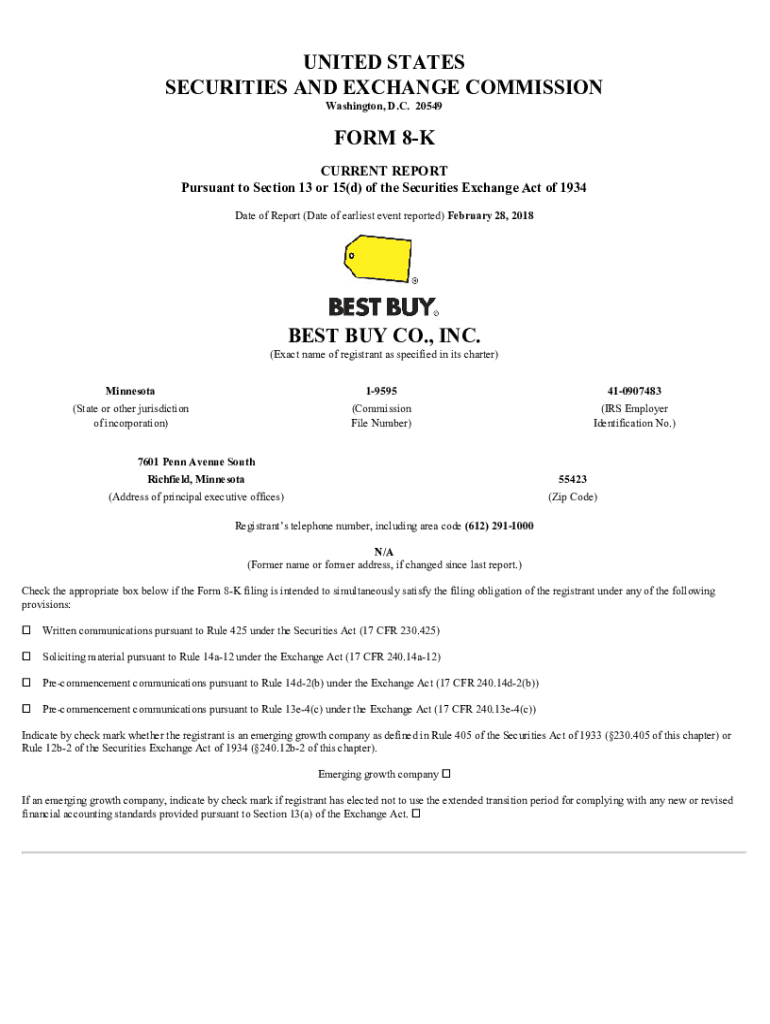 UNITED STATES
SECURITIES AND EXCHANGE COMMISSION
Washington, D.C. 20549

FORM 8-K

CURRENT REPORT
Pursuant to Section 13 or 15(d) of the Securities Exchange Act of 1934

Date of Report (Date of earliest event reported) February 28, 2018

BEST BUY

BEST BUY CO., INC.
(Exact name of registrant as specified in its charter)

| Minnesota | 1-9595 | 41-0907483 |
|---|---|---|
| (State or other jurisdiction of incorporation) | (Commission File Number) | (IRS Employer Identification No.) |

| 7601 Penn Avenue South Richfield, Minnesota | 55423 |
|---|---|
| (Address of principal executive offices) | (Zip Code) |

Registrant's telephone number, including area code (612) 291-1000

N/A
(Former name or former address, if changed since last report.)

Check the appropriate box below if the Form 8-K filing is intended to simultaneously satisfy the filing obligation of the registrant under any of the following provisions:

☐ Written communications pursuant to Rule 425 under the Securities Act (17 CFR 230.425)

☐ Soliciting material pursuant to Rule 14a-12 under the Exchange Act (17 CFR 240.14a-12)

☐ Pre-commencement communications pursuant to Rule 14d-2(b) under the Exchange Act (17 CFR 240.14d-2(b))

☐ Pre-commencement communications pursuant to Rule 13e-4(c) under the Exchange Act (17 CFR 240.13e-4(c))

Indicate by check mark whether the registrant is an emerging growth company as defined in Rule 405 of the Securities Act of 1933 (§230.405 of this chapter) or Rule 12b-2 of the Securities Exchange Act of 1934 (§240.12b-2 of this chapter).

Emerging growth company ☐

If an emerging growth company, indicate by check mark if registrant has elected not to use the extended transition period for complying with any new or revised financial accounting standards provided pursuant to Section 13(a) of the Exchange Act. ☐